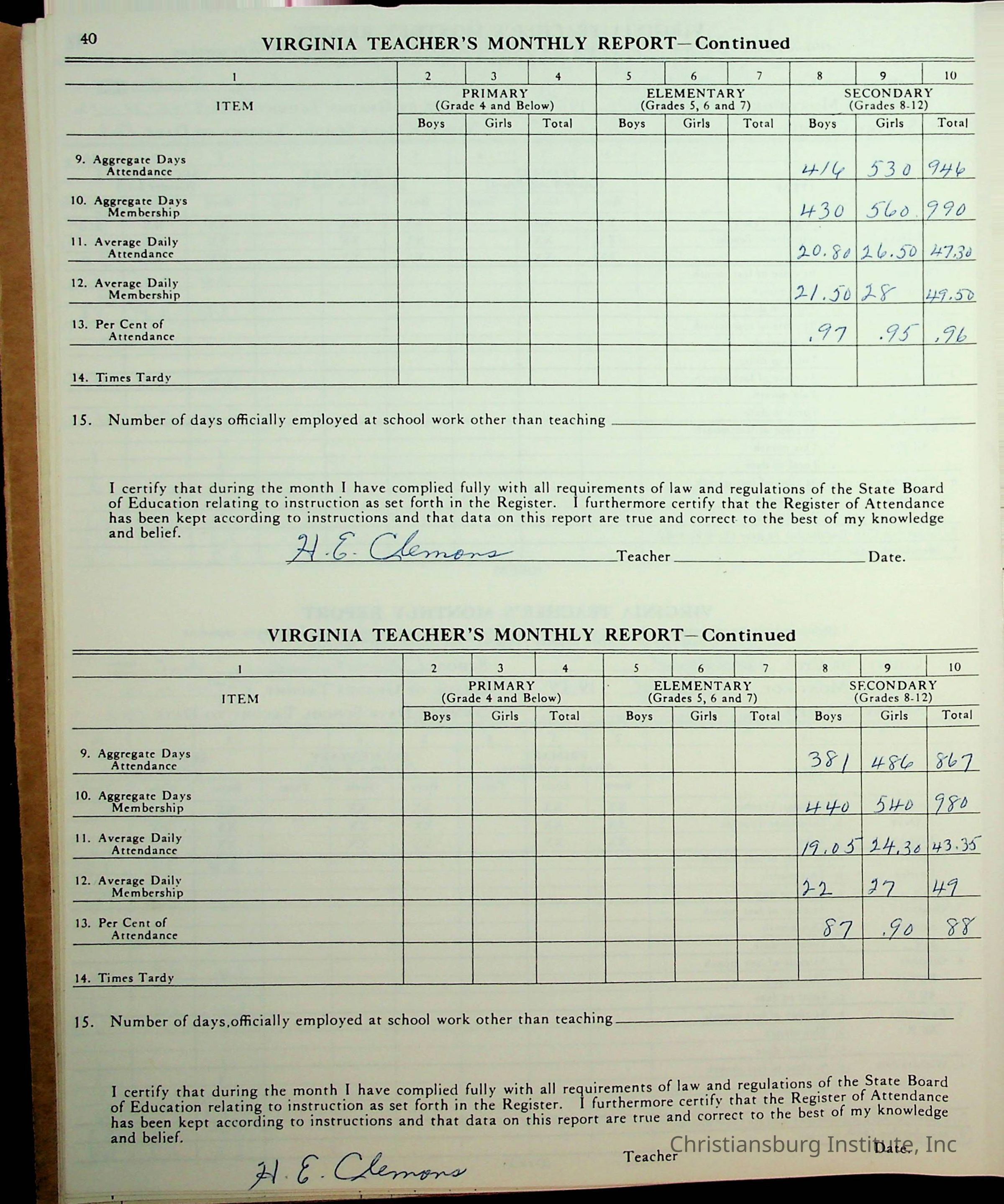 40

VIRGINIA TEACHER'S MONTHLY REPORT—Continued

| 1 | 2 | 3 | 4 | 5 | 6 | 7 | 8 | 9 | 10 |
|---|---|---|---|---|---|---|---|---|---|
| ITEM | PRIMARY (Grade 4 and Below) | | | ELEMENTARY (Grades 5, 6 and 7) | | | SECONDARY (Grades 8-12) | | |
| | Boys | Girls | Total | Boys | Girls | Total | Boys | Girls | Total |
| 9. Aggregate Days Attendance | | | | | | | 416 | 530 | 946 |
| 10. Aggregate Days Membership | | | | | | | 430 | 560 | 990 |
| 11. Average Daily Attendance | | | | | | | 20.80 | 26.50 | 47.30 |
| 12. Average Daily Membership | | | | | | | 21.50 | 28 | 49.50 |
| 13. Per Cent of Attendance | | | | | | | .97 | .95 | .96 |
| 14. Times Tardy | | | | | | | | | |

15. Number of days officially employed at school work other than teaching

I certify that during the month I have complied fully with all requirements of law and regulations of the State Board of Education relating to instruction as set forth in the Register. I furthermore certify that the Register of Attendance has been kept according to instructions and that data on this report are true and correct to the best of my knowledge and belief.

H. E. Clemons Teacher Date.

VIRGINIA TEACHER'S MONTHLY REPORT—Continued

| 1 | 2 | 3 | 4 | 5 | 6 | 7 | 8 | 9 | 10 |
|---|---|---|---|---|---|---|---|---|---|
| ITEM | PRIMARY (Grade 4 and Below) | | | ELEMENTARY (Grades 5, 6 and 7) | | | SECONDARY (Grades 8-12) | | |
| | Boys | Girls | Total | Boys | Girls | Total | Boys | Girls | Total |
| 9. Aggregate Days Attendance | | | | | | | 381 | 486 | 867 |
| 10. Aggregate Days Membership | | | | | | | 440 | 540 | 980 |
| 11. Average Daily Attendance | | | | | | | 19.05 | 24.30 | 43.35 |
| 12. Average Daily Membership | | | | | | | 22 | 27 | 49 |
| 13. Per Cent of Attendance | | | | | | | 87 | .90 | 88 |
| 14. Times Tardy | | | | | | | | | |

15. Number of days,officially employed at school work other than teaching

I certify that during the month I have complied fully with all requirements of law and regulations of the State Board of Education relating to instruction as set forth in the Register. I furthermore certify that the Register of Attendance has been kept according to instructions and that data on this report are true and correct to the best of my knowledge and belief.

H. E. Clemons Teacher Date.

Christiansburg Institute, Inc